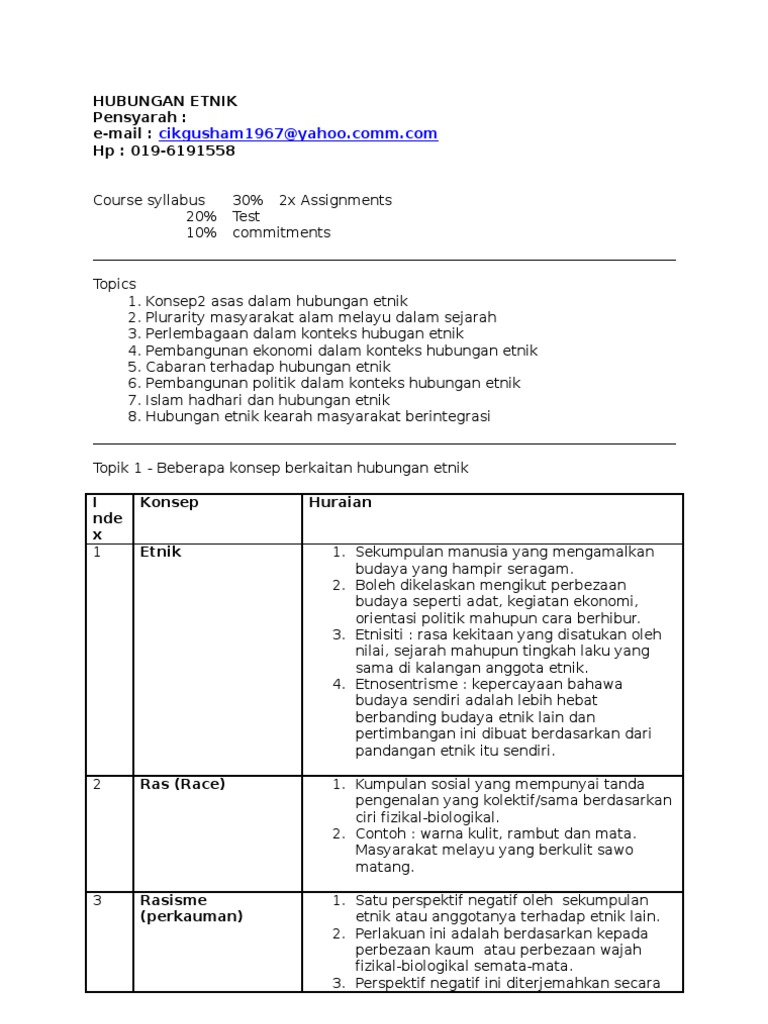 HUBUNGAN ETNIK
Pensyarah :
e-mail : cikgusham1967@yahoo.comm.com
Hp : 019-6191558

Course syllabus 30% 2x Assignments
20% Test
10% commitments

Topics
1. Konsep2 asas dalam hubungan etnik
2. Plurarity masyarakat alam melayu dalam sejarah
3. Perlembagaan dalam konteks hubugan etnik
4. Pembangunan ekonomi dalam konteks hubungan etnik
5. Cabaran terhadap hubungan etnik
6. Pembangunan politik dalam konteks hubungan etnik
7. Islam hadhari dan hubungan etnik
8. Hubungan etnik kearah masyarakat berintegrasi

Topik 1 - Beberapa konsep berkaitan hubungan etnik

| Index | Konsep | Huraian |
|---|---|---|
| 1 | Etnik | 1. Sekumpulan manusia yang mengamalkan budaya yang hampir seragam. 2. Boleh dikelaskan mengikut perbezaan budaya seperti adat, kegiatan ekonomi, orientasi politik mahupun cara berhibur. 3. Etnisiti : rasa kekitaan yang disatukan oleh nilai, sejarah mahupun tingkah laku yang sama di kalangan anggota etnik. 4. Etnosentrisme : kepercayaan bahawa budaya sendiri adalah lebih hebat berbanding budaya etnik lain dan pertimbangan ini dibuat berdasarkan dari pandangan etnik itu sendiri. |
| 2 | Ras (Race) | 1. Kumpulan sosial yang mempunyai tanda pengenalan yang kolektif/sama berdasarkan ciri fizikal-biologikal. 2. Contoh : warna kulit, rambut dan mata. Masyarakat melayu yang berkulit sawo matang. |
| 3 | Rasisme (perkauman) | 1. Satu perspektif negatif oleh sekumpulan etnik atau anggotanya terhadap etnik lain. 2. Perlakuan ini adalah berdasarkan kepada perbezaan kaum atau perbezaan wajah fizikal-biologikal semata-mata. 3. Perspektif negatif ini diterjemahkan secara |